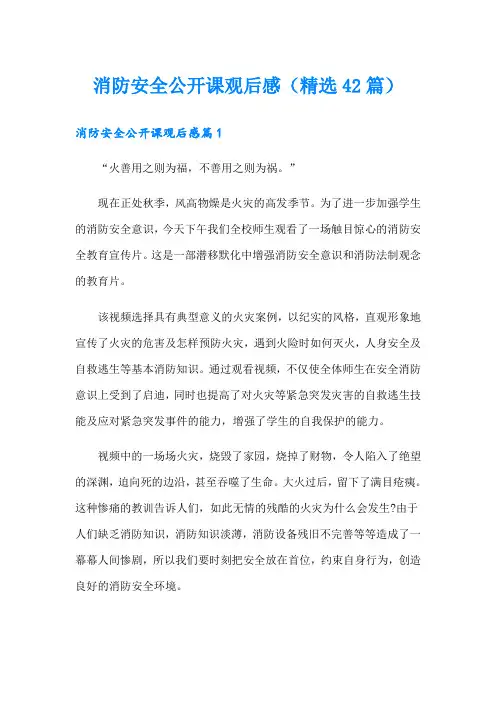 消防安全公开课观后感（精选42篇）

消防安全公开课观后感篇1

“火善用之则为福，不善用之则为祸。”

现在正处秋季，风高物燥是火灾的高发季节。为了进一步加强学生的消防安全意识，今天下午我们全校师生观看了一场触目惊心的消防安全教育宣传片。这是一部潜移默化中增强消防安全意识和消防法制观念的教育片。

该视频选择具有典型意义的火灾案例，以纪实的风格，直观形象地宣传了火灾的危害及怎样预防火灾，遇到火险时如何灭火，人身安全及自救逃生等基本消防知识。通过观看视频，不仅使全体师生在安全消防意识上受到了启迪，同时也提高了对火灾等紧急突发灾害的自救逃生技能及应对紧急突发事件的能力，增强了学生的自我保护的能力。

视频中的一场场火灾，烧毁了家园，烧掉了财物，令人陷入了绝望的深渊，迫向死的边沿，甚至吞噬了生命。大火过后，留下了满目疮痍。这种惨痛的教训告诉人们，如此无情的残酷的火灾为什么会发生?由于人们缺乏消防知识，消防知识淡薄，消防设备残旧不完善等等造成了一幕幕人间惨剧，所以我们要时刻把安全放在首位，约束自身行为，创造良好的消防安全环境。